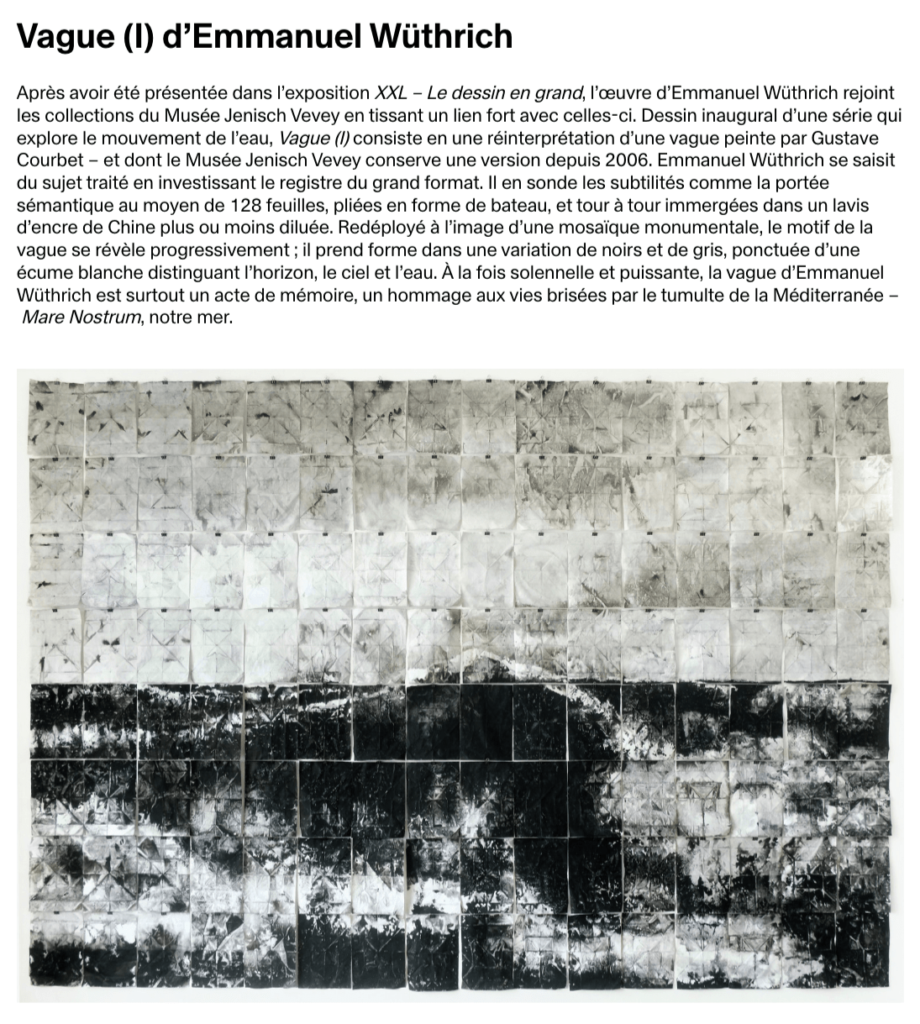 Vague (I) d'Emmanuel Wüthrich

Après avoir été présentée dans l'exposition XXL – Le dessin en grand, l'œuvre d'Emmanuel Wüthrich rejoint les collections du Musée Jenisch Vevey en tissant un lien fort avec celles-ci. Dessin inaugural d'une série qui explore le mouvement de l'eau, Vague (I) consiste en une réinterprétation d'une vague peinte par Gustave Courbet – et dont le Musée Jenisch Vevey conserve une version depuis 2006. Emmanuel Wüthrich se saisit du sujet traité en investissant le registre du grand format. Il en sonde les subtilités comme la portée sémantique au moyen de 128 feuilles, pliées en forme de bateau, et tour à tour immergées dans un lavis d'encre de Chine plus ou moins diluée. Redéployé à l'image d'une mosaïque monumentale, le motif de la vague se révèle progressivement ; il prend forme dans une variation de noirs et de gris, ponctuée d'une écume blanche distinguant l'horizon, le ciel et l'eau. À la fois solennelle et puissante, la vague d'Emmanuel Wüthrich est surtout un acte de mémoire, un hommage aux vies brisées par le tumulte de la Méditerranée – Mare Nostrum, notre mer.